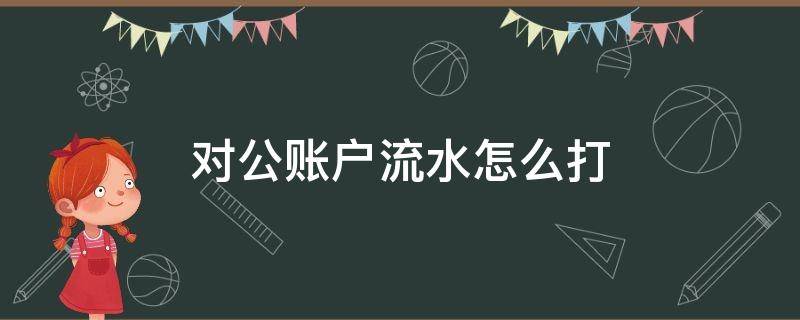 对公账户流水怎么打